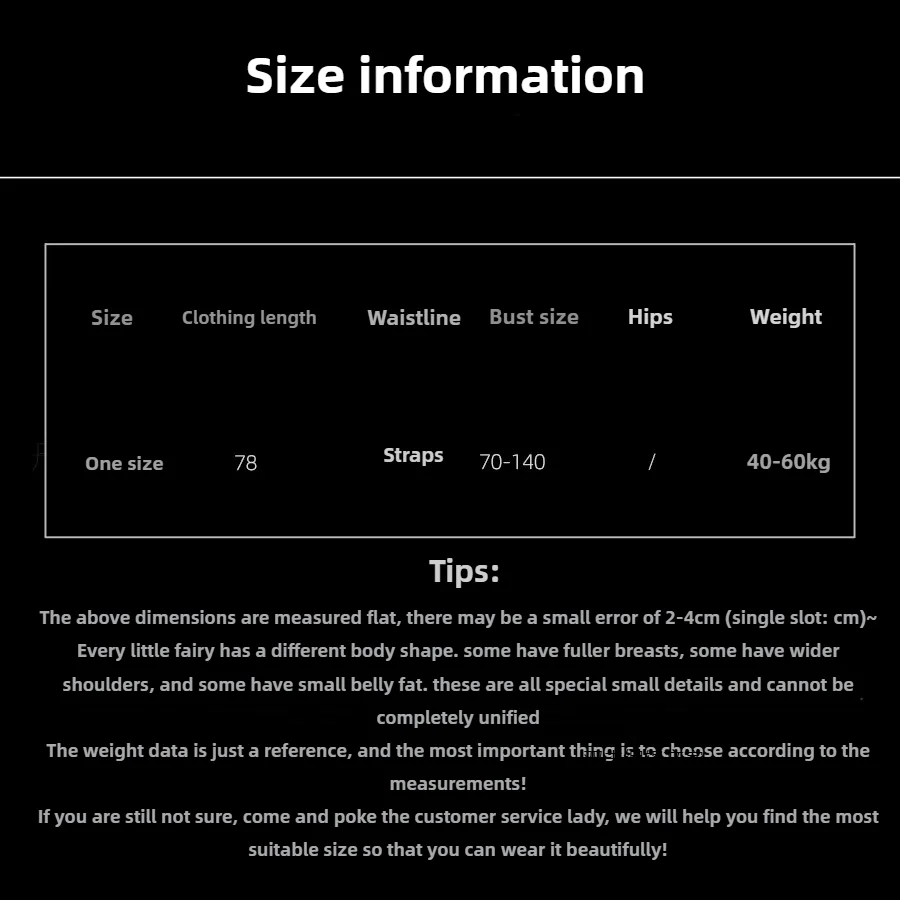 Size information

| Size | Clothing length | Waistline | Bust size | Hips | Weight |
|---|---|---|---|---|---|
| One size | 78 | Straps | 70-140 | / | 40-60kg |

Tips:

The above dimensions are measured flat, there may be a small error of 2-4cm (single slot: cm)~

Every little fairy has a different body shape. some have fuller breasts, some have wider shoulders, and some have small belly fat. these are all special small details and cannot be completely unified

The weight data is just a reference, and the most important thing is to choose according to the measurements!

If you are still not sure, come and poke the customer service lady, we will help you find the most suitable size so that you can wear it beautifully!